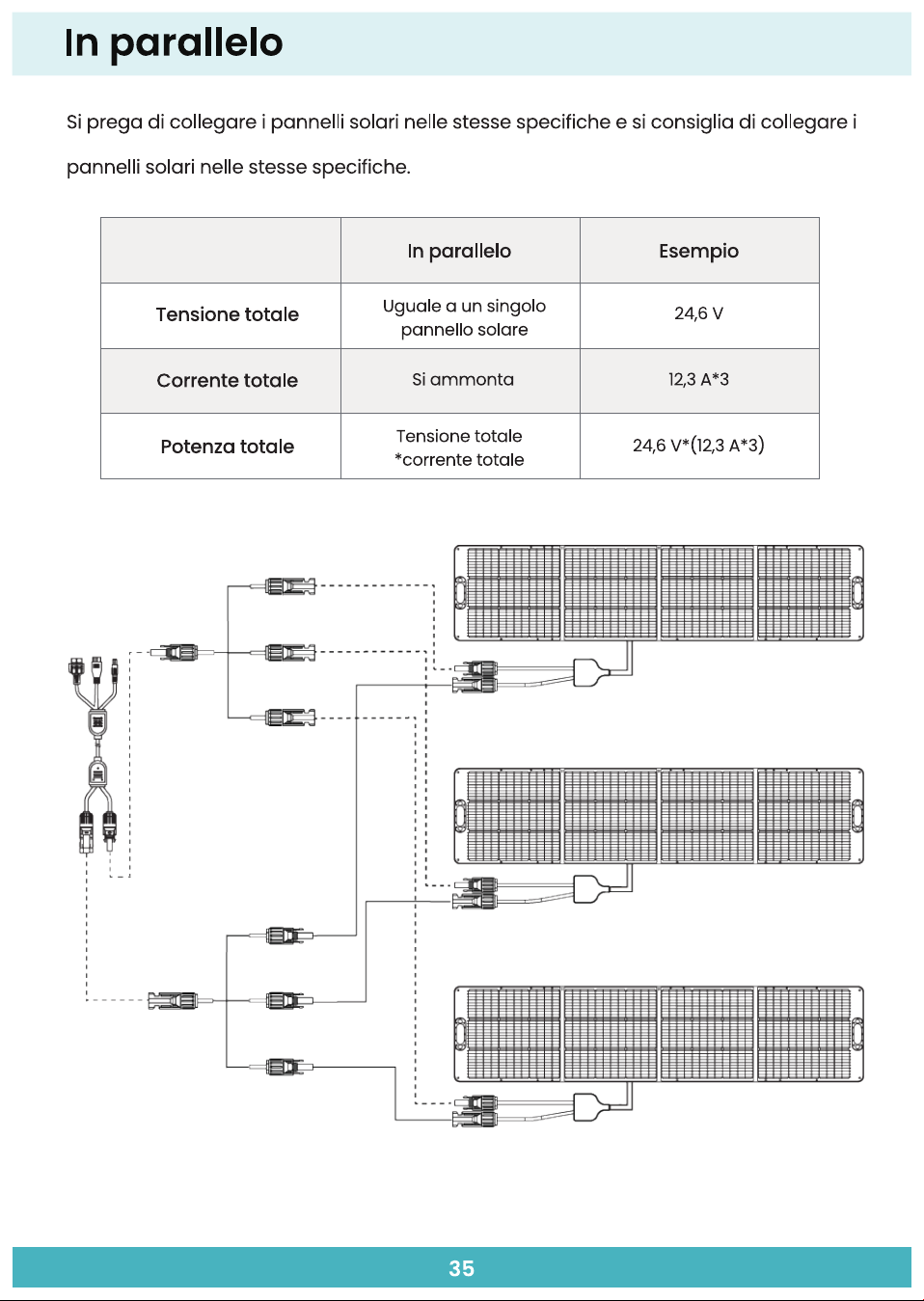 In parallelo

Si prega di collegare i pannelli solari nelle stesse specifiche e si consiglia di collegare i pannelli solari nelle stesse specifiche.

| | In parallelo | Esempio |
|---|---|---|
| Tensione totale | Uguale a un singolo pannello solare | 24,6 V |
| Corrente totale | Si ammonta | 12,3 A*3 |
| Potenza totale | Tensione totale *corrente totale | 24,6 V*(12,3 A*3) |

35